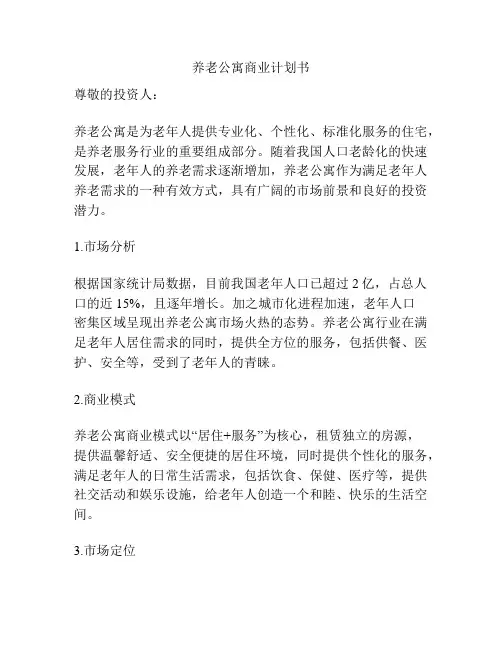 养老公寓商业计划书

尊敬的投资人：

养老公寓是为老年人提供专业化、个性化、标准化服务的住宅，是养老服务行业的重要组成部分。随着我国人口老龄化的快速发展，老年人的养老需求逐渐增加，养老公寓作为满足老年人养老需求的一种有效方式，具有广阔的市场前景和良好的投资潜力。

1.市场分析

根据国家统计局数据，目前我国老年人口已超过 2 亿，占总人口的近 15%，且逐年增长。加之城市化进程加速，老年人口密集区域呈现出养老公寓市场火热的态势。养老公寓行业在满足老年人居住需求的同时，提供全方位的服务，包括供餐、医护、安全等，受到了老年人的青睐。

2.商业模式

养老公寓商业模式以“居住+服务”为核心，租赁独立的房源，提供温馨舒适、安全便捷的居住环境，同时提供个性化的服务，满足老年人的日常生活需求，包括饮食、保健、医疗等，提供社交活动和娱乐设施，给老年人创造一个和睦、快乐的生活空间。

3.市场定位